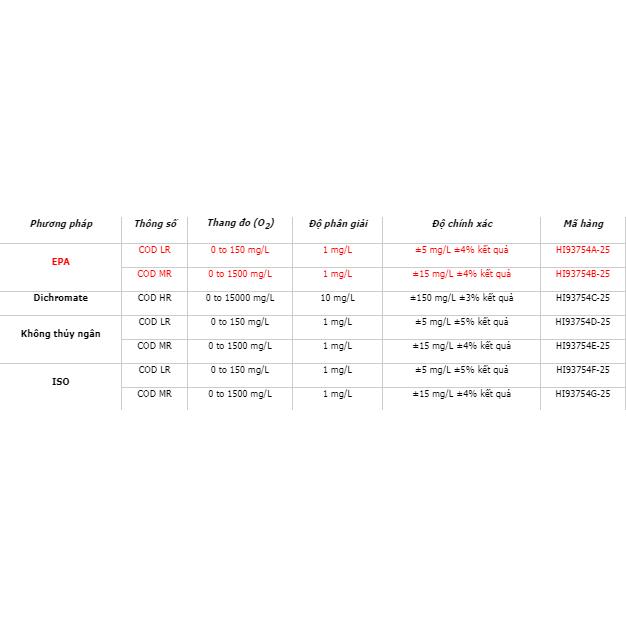 | Phương pháp | Thông số | Thang đo ($O_2$) | Độ phân giải | Độ chính xác | Mã hàng |
|---|---|---|---|---|---|
| EPA | COD LR | 0 to 150 mg/L | 1 mg/L | ±5 mg/L ±4% kết quả | HI93754A-25 |
| | COD MR | 0 to 1500 mg/L | 1 mg/L | ±15 mg/L ±4% kết quả | HI93754B-25 |
| Dichromate | COD HR | 0 to 15000 mg/L | 10 mg/L | ±150 mg/L ±3% kết quả | HI93754C-25 |
| Không thủy ngân | COD LR | 0 to 150 mg/L | 1 mg/L | ±5 mg/L ±5% kết quả | HI93754D-25 |
| | COD MR | 0 to 1500 mg/L | 1 mg/L | ±15 mg/L ±4% kết quả | HI93754E-25 |
| ISO | COD LR | 0 to 150 mg/L | 1 mg/L | ±5 mg/L ±5% kết quả | HI93754F-25 |
| | COD MR | 0 to 1500 mg/L | 1 mg/L | ±15 mg/L ±4% kết quả | HI93754G-25 |